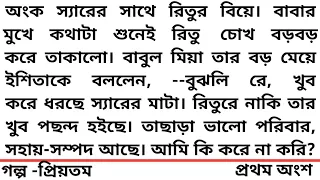 অংক স্যারের সাথে রিতুর বিয়ে। বাবার মুখে কথাটা শুনেই রিতু চোখ বড়বড় করে তাকালো। বাবুল মিয়া তার বড় মেয়ে ইশিতাকে বললেন, --বুঝলি রে, খুব করে ধরছে স্যারের মাটা। রিতুরে নাকি তার খুব পছন্দ হইছে। তাছাড়া ভালো পরিবার, সহায়-সম্পদ আছে। আমি কি করে না করি?

গল্প -প্রিয়তম

প্রথম অংশ